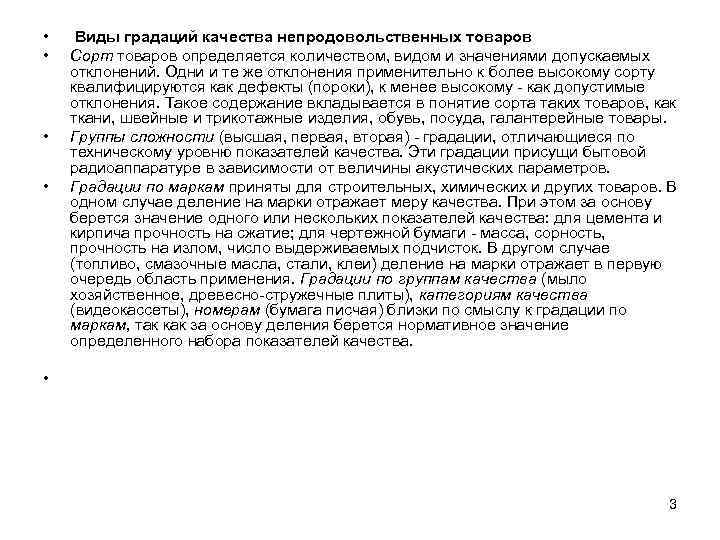 • Виды градаций качества непродовольственных товаров

• Сорт товаров определяется количеством, видом и значениями допускаемых отклонений. Одни и те же отклонения применительно к более высокому сорту квалифицируются как дефекты (пороки), к менее высокому - как допустимые отклонения. Такое содержание вкладывается в понятие сорта таких товаров, как ткани, швейные и трикотажные изделия, обувь, посуда, галантерейные товары.

• Группы сложности (высшая, первая, вторая) - градации, отличающиеся по техническому уровню показателей качества. Эти градации присущи бытовой радиоаппаратуре в зависимости от величины акустических параметров.

• Градации по маркам приняты для строительных, химических и других товаров. В одном случае деление на марки отражает меру качества. При этом за основу берется значение одного или нескольких показателей качества: для цемента и кирпича прочность на сжатие; для чертежной бумаги - масса, сорность, прочность на излом, число выдерживаемых подчисток. В другом случае (топливо, смазочные масла, стали, клеи) деление на марки отражает в первую очередь область применения. Градации по группам качества (мыло хозяйственное, древесно-стружечные плиты), категориям качества (видеокассеты), номерам (бумага писчая) близки по смыслу к градации по маркам, так как за основу деления берется нормативное значение определенного набора показателей качества.

•

3